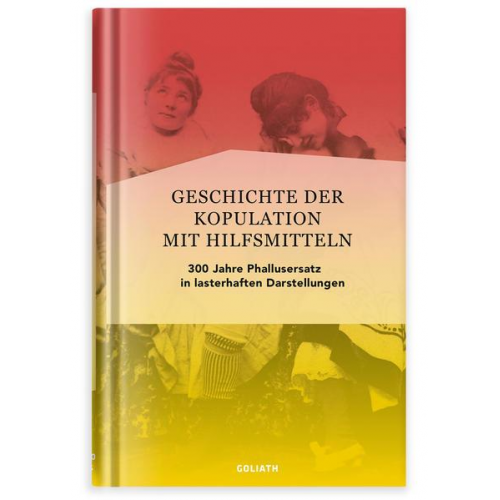 GESCHICHTE DER KOPULATION MIT HILFSMITTELN

300 Jahre Phallusersatz in lasterhaften Darstellungen

GOLIATH